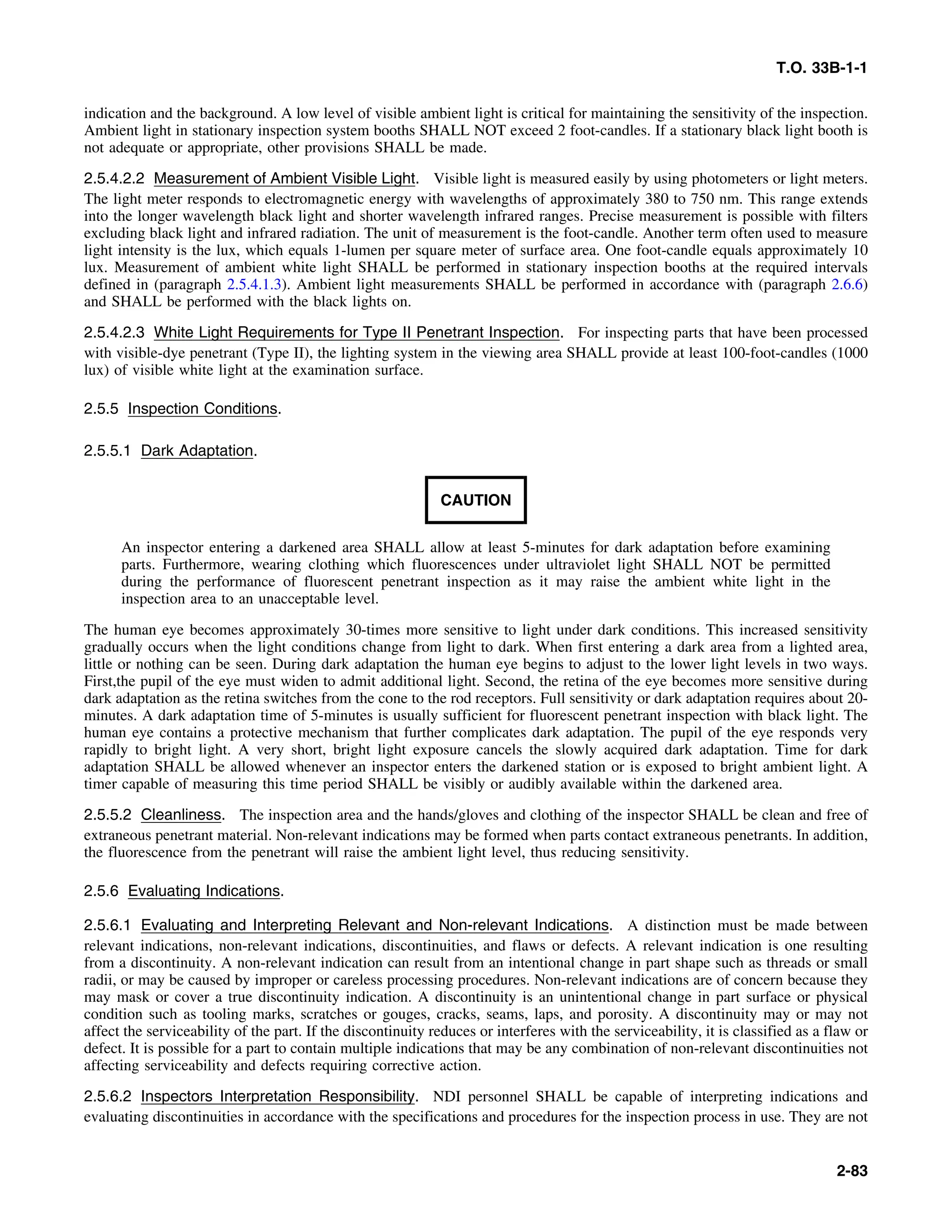 T.O. 33B-1-1

indication and the background. A low level of visible ambient light is critical for maintaining the sensitivity of the inspection. Ambient light in stationary inspection system booths SHALL NOT exceed 2 foot-candles. If a stationary black light booth is not adequate or appropriate, other provisions SHALL be made.

2.5.4.2.2 Measurement of Ambient Visible Light. Visible light is measured easily by using photometers or light meters. The light meter responds to electromagnetic energy with wavelengths of approximately 380 to 750 nm. This range extends into the longer wavelength black light and shorter wavelength infrared ranges. Precise measurement is possible with filters excluding black light and infrared radiation. The unit of measurement is the foot-candle. Another term often used to measure light intensity is the lux, which equals 1-lumen per square meter of surface area. One foot-candle equals approximately 10 lux. Measurement of ambient white light SHALL be performed in stationary inspection booths at the required intervals defined in (paragraph 2.5.4.1.3). Ambient light measurements SHALL be performed in accordance with (paragraph 2.6.6) and SHALL be performed with the black lights on.

2.5.4.2.3 White Light Requirements for Type II Penetrant Inspection. For inspecting parts that have been processed with visible-dye penetrant (Type II), the lighting system in the viewing area SHALL provide at least 100-foot-candles (1000 lux) of visible white light at the examination surface.

2.5.5 Inspection Conditions.

2.5.5.1 Dark Adaptation.

CAUTION

An inspector entering a darkened area SHALL allow at least 5-minutes for dark adaptation before examining parts. Furthermore, wearing clothing which fluorescences under ultraviolet light SHALL NOT be permitted during the performance of fluorescent penetrant inspection as it may raise the ambient white light in the inspection area to an unacceptable level.

The human eye becomes approximately 30-times more sensitive to light under dark conditions. This increased sensitivity gradually occurs when the light conditions change from light to dark. When first entering a dark area from a lighted area, little or nothing can be seen. During dark adaptation the human eye begins to adjust to the lower light levels in two ways. First,the pupil of the eye must widen to admit additional light. Second, the retina of the eye becomes more sensitive during dark adaptation as the retina switches from the cone to the rod receptors. Full sensitivity or dark adaptation requires about 20-minutes. A dark adaptation time of 5-minutes is usually sufficient for fluorescent penetrant inspection with black light. The human eye contains a protective mechanism that further complicates dark adaptation. The pupil of the eye responds very rapidly to bright light. A very short, bright light exposure cancels the slowly acquired dark adaptation. Time for dark adaptation SHALL be allowed whenever an inspector enters the darkened station or is exposed to bright ambient light. A timer capable of measuring this time period SHALL be visibly or audibly available within the darkened area.

2.5.5.2 Cleanliness. The inspection area and the hands/gloves and clothing of the inspector SHALL be clean and free of extraneous penetrant material. Non-relevant indications may be formed when parts contact extraneous penetrants. In addition, the fluorescence from the penetrant will raise the ambient light level, thus reducing sensitivity.

2.5.6 Evaluating Indications.

2.5.6.1 Evaluating and Interpreting Relevant and Non-relevant Indications. A distinction must be made between relevant indications, non-relevant indications, discontinuities, and flaws or defects. A relevant indication is one resulting from a discontinuity. A non-relevant indication can result from an intentional change in part shape such as threads or small radii, or may be caused by improper or careless processing procedures. Non-relevant indications are of concern because they may mask or cover a true discontinuity indication. A discontinuity is an unintentional change in part surface or physical condition such as tooling marks, scratches or gouges, cracks, seams, laps, and porosity. A discontinuity may or may not affect the serviceability of the part. If the discontinuity reduces or interferes with the serviceability, it is classified as a flaw or defect. It is possible for a part to contain multiple indications that may be any combination of non-relevant discontinuities not affecting serviceability and defects requiring corrective action.

2.5.6.2 Inspectors Interpretation Responsibility. NDI personnel SHALL be capable of interpreting indications and evaluating discontinuities in accordance with the specifications and procedures for the inspection process in use. They are not

2-83